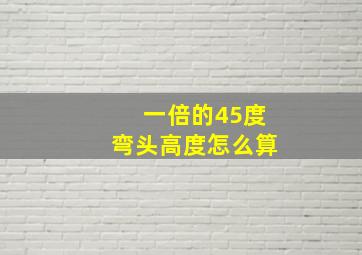 一倍的45度
弯头高度怎么算